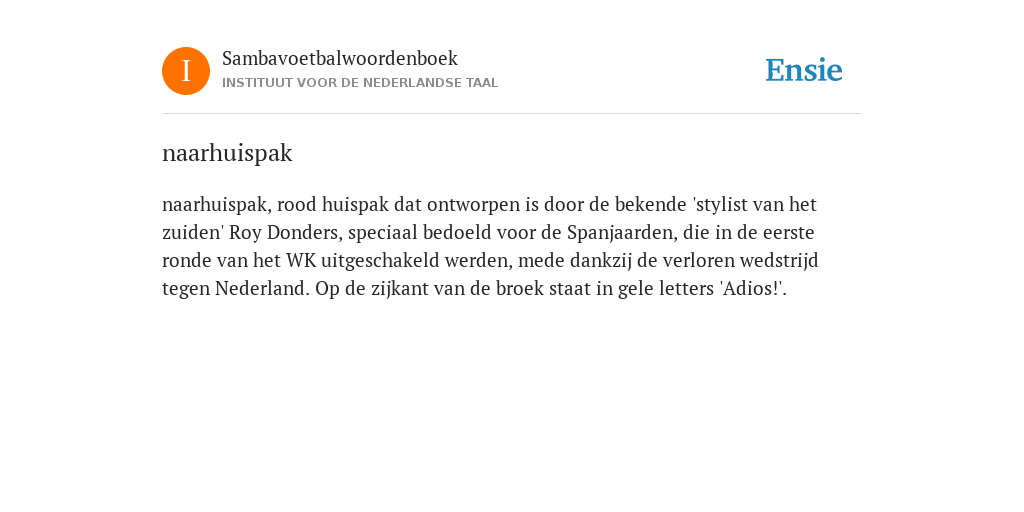 I

Sambavoetbalwoordenboek
INSTITUUT VOOR DE NEDERLANDSE TAAL

Ensie

naarhuispak

naarhuispak, rood huispak dat ontworpen is door de bekende 'stylist van het zuiden' Roy Donders, speciaal bedoeld voor de Spanjaarden, die in de eerste ronde van het WK uitgeschakeld werden, mede dankzij de verloren wedstrijd tegen Nederland. Op de zijkant van de broek staat in gele letters 'Adios!'.